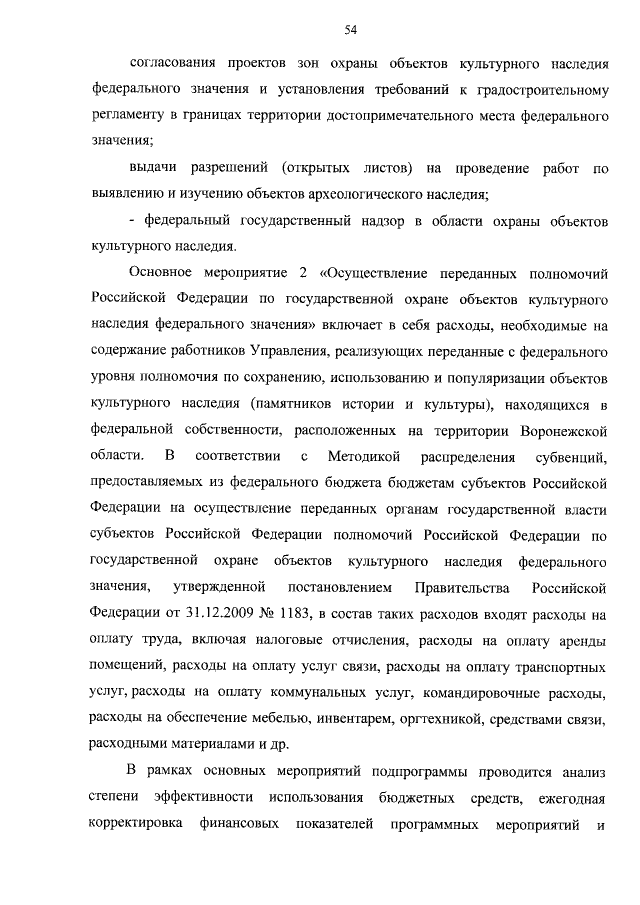 54

согласования проектов зон охраны объектов культурного наследия федерального значения и установления требований к градостроительному регламенту в границах территории достопримечательного места федерального значения;

выдачи разрешений (открытых листов) на проведение работ по выявлению и изучению объектов археологического наследия;

- федеральный государственный надзор в области охраны объектов культурного наследия.

Основное мероприятие 2 «Осуществление переданных полномочий Российской Федерации по государственной охране объектов культурного наследия федерального значения» включает в себя расходы, необходимые на содержание работников Управления, реализующих переданные с федерального уровня полномочия по сохранению, использованию и популяризации объектов культурного наследия (памятников истории и культуры), находящихся в федеральной собственности, расположенных на территории Воронежской области. В соответствии с Методикой распределения субвенций, предоставляемых из федерального бюджета бюджетам субъектов Российской Федерации на осуществление переданных органам государственной власти субъектов Российской Федерации полномочий Российской Федерации по государственной охране объектов культурного наследия федерального значения, утвержденной постановлением Правительства Российской Федерации от 31.12.2009 № 1183, в состав таких расходов входят расходы на оплату труда, включая налоговые отчисления, расходы на оплату аренды помещений, расходы на оплату услуг связи, расходы на оплату транспортных услуг, расходы на оплату коммунальных услуг, командировочные расходы, расходы на обеспечение мебелью, инвентарем, оргтехникой, средствами связи, расходными материалами и др.

В рамках основных мероприятий подпрограммы проводится анализ степени эффективности использования бюджетных средств, ежегодная корректировка финансовых показателей программных мероприятий и